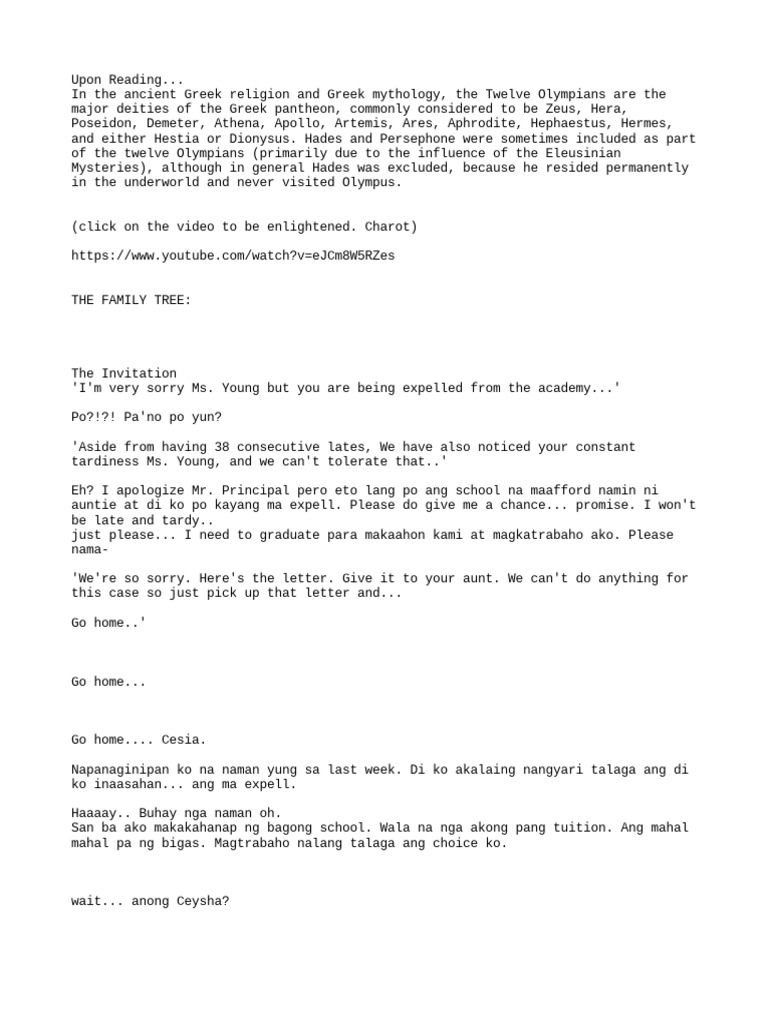 Upon Reading...
In the ancient Greek religion and Greek mythology, the Twelve Olympians are the major deities of the Greek pantheon, commonly considered to be Zeus, Hera, Poseidon, Demeter, Athena, Apollo, Artemis, Ares, Aphrodite, Hephaestus, Hermes, and either Hestia or Dionysus. Hades and Persephone were sometimes included as part of the twelve Olympians (primarily due to the influence of the Eleusinian Mysteries), although in general Hades was excluded, because he resided permanently in the underworld and never visited Olympus.

(click on the video to be enlightened. Charot)

https://www.youtube.com/watch?v=eJCm8W5RZes

THE FAMILY TREE:

The Invitation
'I'm very sorry Ms. Young but you are being expelled from the academy...'

Po?!?! Pa'no po yun?

'Aside from having 38 consecutive lates, We have also noticed your constant tardiness Ms. Young, and we can't tolerate that..'

Eh? I apologize Mr. Principal pero eto lang po ang school na maafford namin ni auntie at di ko po kayang ma expell. Please do give me a chance... promise. I won't be late and tardy..
just please... I need to graduate para makaahon kami at magkatrabaho ako. Please nama-

'We're so sorry. Here's the letter. Give it to your aunt. We can't do anything for this case so just pick up that letter and...

Go home..'

Go home...

Go home.... Cesia.

Napanaginipan ko na naman yung sa last week. Di ko akalaing nangyari talaga ang di ko inaasahan... ang ma expell.

Haaaay.. Buhay nga naman oh.
San ba ako makakahanap ng bagong school. Wala na nga akong pang tuition. Ang mahal mahal pa ng bigas. Magtrabaho nalang talaga ang choice ko.

wait... anong Ceysha?